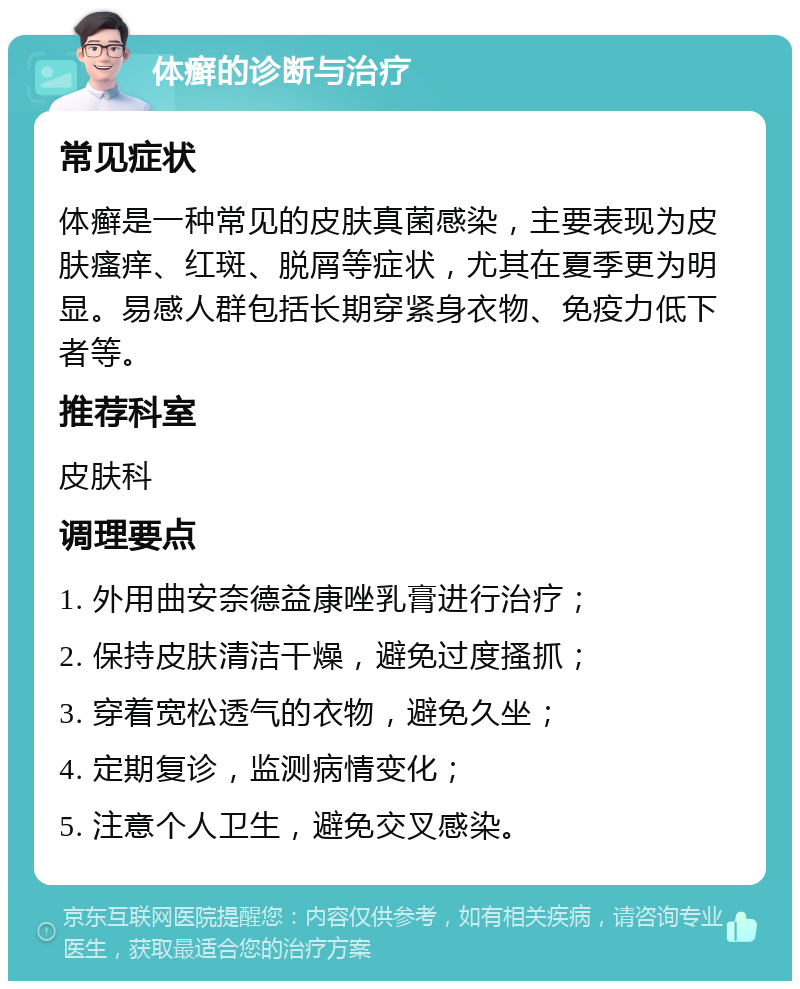 体癣的诊断与治疗

常见症状

体癣是一种常见的皮肤真菌感染，主要表现为皮肤瘙痒、红斑、脱屑等症状，尤其在夏季更为明显。易感人群包括长期穿紧身衣物、免疫力低下者等。

推荐科室

皮肤科

调理要点

1. 外用曲安奈德益康唑乳膏进行治疗；

2. 保持皮肤清洁干燥，避免过度搔抓；

3. 穿着宽松透气的衣物，避免久坐；

4. 定期复诊，监测病情变化；

5. 注意个人卫生，避免交叉感染。

京东互联网医院提醒您：内容仅供参考，如有相关疾病，请咨询专业医生，获取最适合您的治疗方案